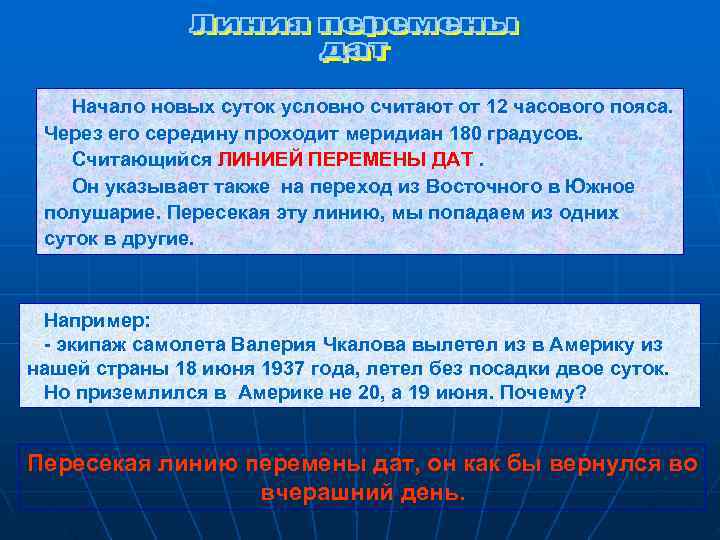 Линия перемены дат

Начало новых суток условно считают от 12 часового пояса. Через его середину проходит меридиан 180 градусов.

Считающийся ЛИНИЕЙ ПЕРЕМЕНЫ ДАТ .

Он указывает также на переход из Восточного в Южное полушарие. Пересекая эту линию, мы попадаем из одних суток в другие.

Например:
- экипаж самолета Валерия Чкалова вылетел из в Америку из нашей страны 18 июня 1937 года, летел без посадки двое суток.
Но приземлился в Америке не 20, а 19 июня. Почему?

Пересекая линию перемены дат, он как бы вернулся во вчерашний день.